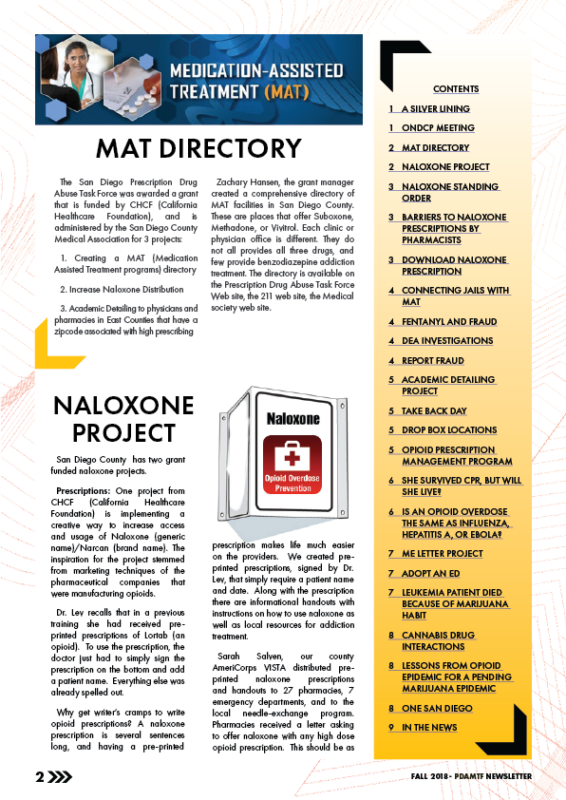 MEDICATION-ASSISTED TREATMENT (MAT)

MAT DIRECTORY

The San Diego Prescription Drug Abuse Task Force was awarded a grant that is funded by CHCF (California Healthcare Foundation), and is administered by the San Diego County Medical Association for 3 projects:

1. Creating a MAT (Medication Assisted Treatment programs) directory

2. Increase Naloxone Distribution

3. Academic Detailing to physicians and pharmacies in East Counties that have a zipcode associated with high prescribing

Zachary Hansen, the grant manager created a comprehensive directory of MAT facilities in San Diego County. These are places that offer Suboxone, Methadone, or Vivitrol. Each clinic or physician office is different. They do not all provides all three drugs, and few provide benzodiazepine addiction treatment. The directory is available on the Prescription Drug Abuse Task Force Web site, the 211 web site, the Medical society web site.

NALOXONE PROJECT

San Diego County has two grant funded naloxone projects.

Prescriptions: One project from CHCF (California Healthcare Foundation) is implementing a creative way to increase access and usage of Naloxone (generic name)/Narcan (brand name). The inspiration for the project stemmed from marketing techniques of the pharmaceutical companies that were manufacturing opioids.

Dr. Lev recalls that in a previous training she had received pre-printed prescriptions of Lortab (an opioid). To use the prescription, the doctor just had to simply sign the prescription on the bottom and add a patient name. Everything else was already spelled out.

Why get writer's cramps to write opioid prescriptions? A naloxone prescription is several sentences long, and having a pre-printed

Naloxone

Opioid Overdose Prevention

prescription makes life much easier on the providers. We created pre-printed prescriptions, signed by Dr. Lev, that simply require a patient name and date. Along with the prescription there are informational handouts with instructions on how to use naloxone as well as local resources for addiction treatment.

Sarah Salven, our county AmeriCorps VISTA distributed pre-printed naloxone prescriptions and handouts to 27 pharmacies, 7 emergency departments, and to the local needle-exchange program. Pharmacies received a letter asking to offer naloxone with any high dose opioid prescription. This should be as

CONTENTS
1 A SILVER LINING
1 ONDCP MEETING
2 MAT DIRECTORY
2 NALOXONE PROJECT
3 NALOXONE STANDING ORDER
3 BARRIERS TO NALOXONE PRESCRIPTIONS BY PHARMACISTS
3 DOWNLOAD NALOXONE PRESCRIPTION
4 CONNECTING JAILS WITH MAT
4 FENTANYL AND FRAUD
4 DEA INVESTIGATIONS
4 REPORT FRAUD
5 ACADEMIC DETAILING PROJECT
5 TAKE BACK DAY
5 DROP BOX LOCATIONS
5 OPIOID PRESCRIPTION MANAGEMENT PROGRAM
6 SHE SURVIVED CPR, BUT WILL SHE LIVE?
6 IS AN OPIOID OVERDOSE THE SAME AS INFLUENZA, HEPATITIS A, OR EBOLA?
7 ME LETTER PROJECT
7 ADOPT AN ED
7 LEUKEMIA PATIENT DIED BECAUSE OF MARIJUANA HABIT
8 CANNABIS DRUG INTERACTIONS
8 LESSONS FROM OPIOID EPIDEMIC FOR A PENDING MARIJUANA EPIDEMIC
8 ONE SAN DIEGO
9 IN THE NEWS

2

FALL 2018 - PDAMTF NEWSLETTER